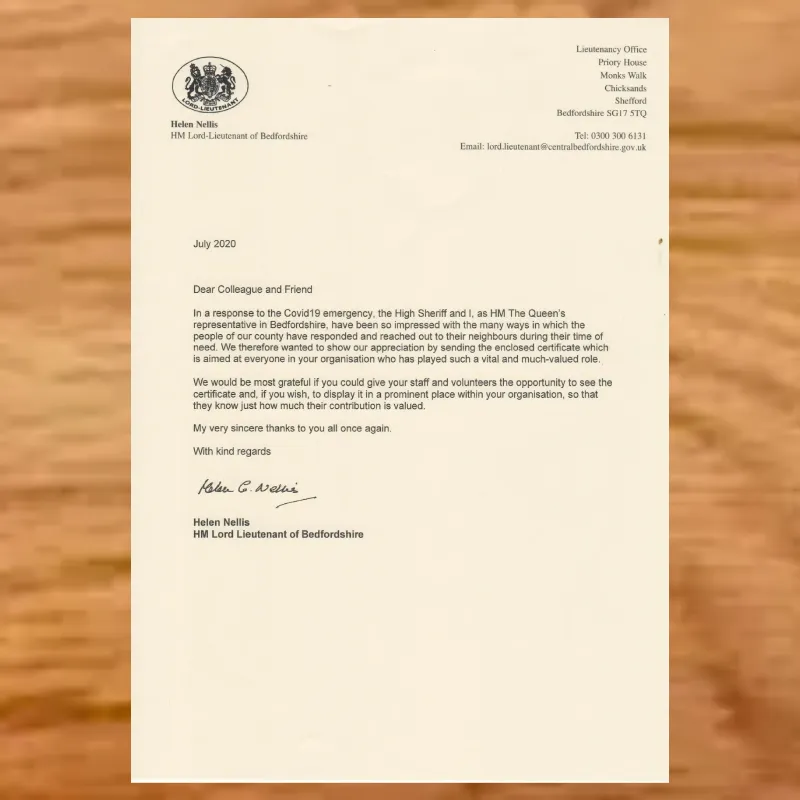 LORD-LIEUTENANT

Helen Nellis
HM Lord-Lieutenant of Bedfordshire

Lieutenancy Office
Priory House
Monks Walk
Chicksands
Shefford
Bedfordshire SG17 5TQ

Tel: 0300 300 6131
Email: lord.lieutenant@centralbedfordshire.gov.uk

July 2020

Dear Colleague and Friend

In a response to the Covid19 emergency, the High Sheriff and I, as HM The Queen's representative in Bedfordshire, have been so impressed with the many ways in which the people of our county have responded and reached out to their neighbours during their time of need. We therefore wanted to show our appreciation by sending the enclosed certificate which is aimed at everyone in your organisation who has played such a vital and much-valued role.

We would be most grateful if you could give your staff and volunteers the opportunity to see the certificate and, if you wish, to display it in a prominent place within your organisation, so that they know just how much their contribution is valued.

My very sincere thanks to you all once again.

With kind regards

Helen C. Nellis

Helen Nellis
HM Lord Lieutenant of Bedfordshire